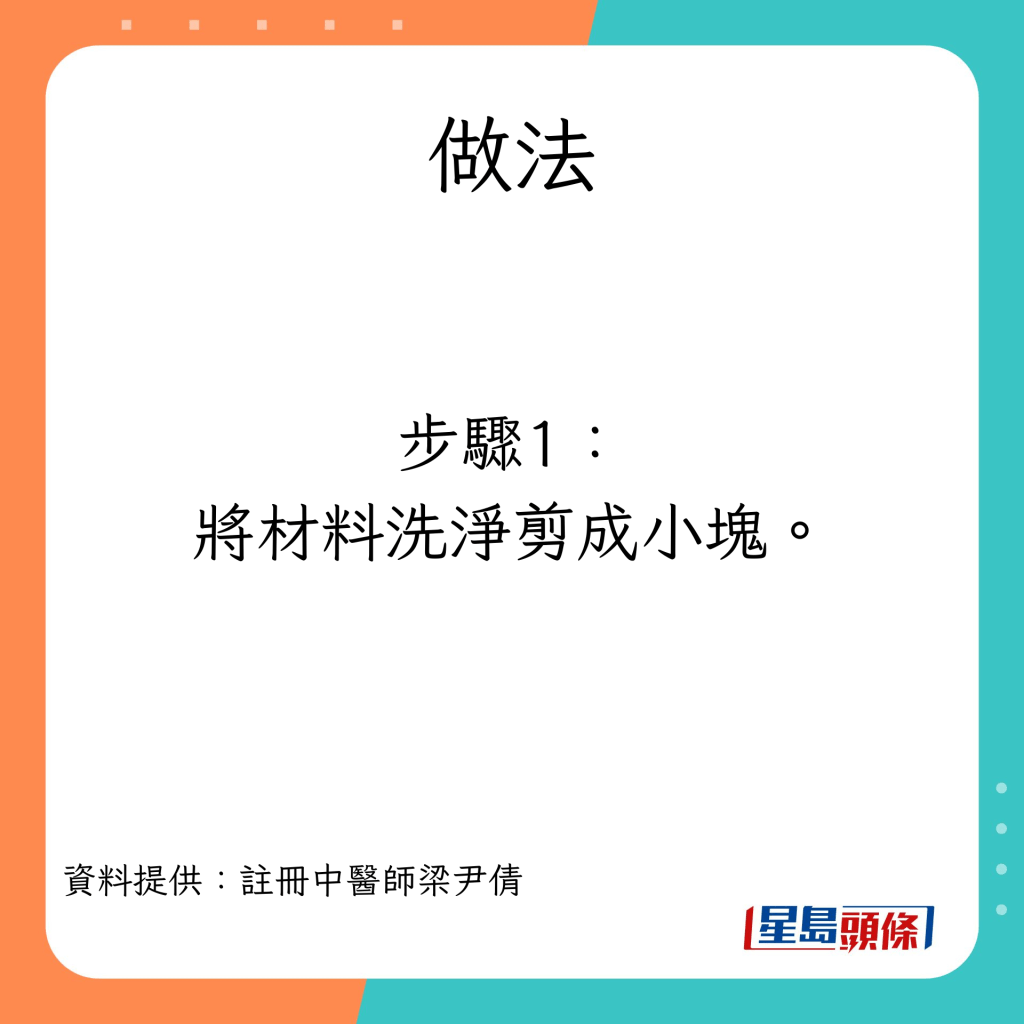 做法

步驟1：
將材料洗淨剪成小塊。

資料提供：註冊中醫師梁尹倩

星島頭條